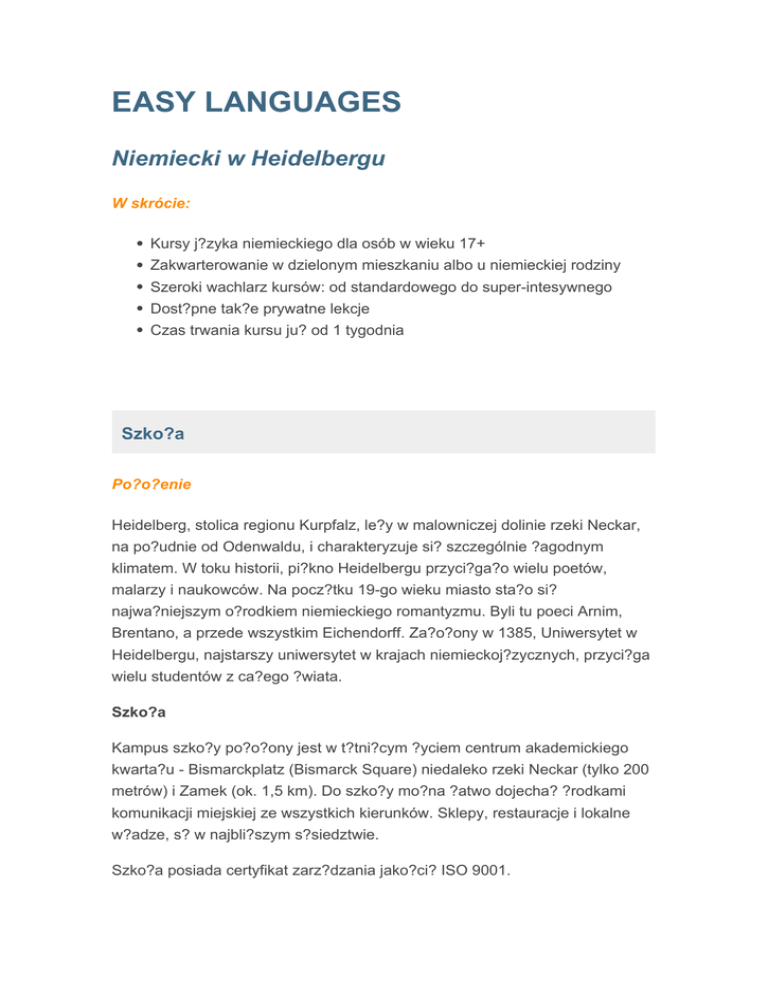 EASY LANGUAGES

Niemiecki w Heidelbergu

W skrócie:

- Kursy j?zyka niemieckiego dla osób w wieku 17+
- Zakwarterowanie w dzielonym mieszkaniu albo u niemieckiej rodziny
- Szeroki wachlarz kursów: od standardowego do super-intesywnego
- Dost?pne tak?e prywatne lekcje
- Czas trwania kursu ju? od 1 tygodnia

Szko?a

Po?o?enie

Heidelberg, stolica regionu Kurpfalz, le?y w malowniczej dolinie rzeki Neckar, na po?udnie od Odenwaldu, i charakteryzuje si? szczególnie ?agodnym klimatem. W toku historii, pi?kno Heidelbergu przyci?ga?o wielu poetów, malarzy i naukowców. Na pocz?tku 19-go wieku miasto sta?o si? najwa?niejszym o?rodkiem niemieckiego romantyzmu. Byli tu poeci Arnim, Brentano, a przede wszystkim Eichendorff. Za?o?ony w 1385, Uniwersytet w Heidelbergu, najstarszy uniwersytet w krajach niemieckoj?zycznych, przyci?ga wielu studentów z ca?ego ?wiata.

Szko?a

Kampus szko?y po?o?ony jest w t?tni?cym ?yciem centrum akademickiego kwarta?u - Bismarckplatz (Bismarck Square) niedaleko rzeki Neckar (tylko 200 metrów) i Zamek (ok. 1,5 km). Do szko?y mo?na ?atwo dojecha? ?rodkami komunikacji miejskiej ze wszystkich kierunków. Sklepy, restauracje i lokalne w?adze, s? w najbli?szym s?siedztwie.

Szko?a posiada certyfikat zarz?dzania jako?ci? ISO 9001.